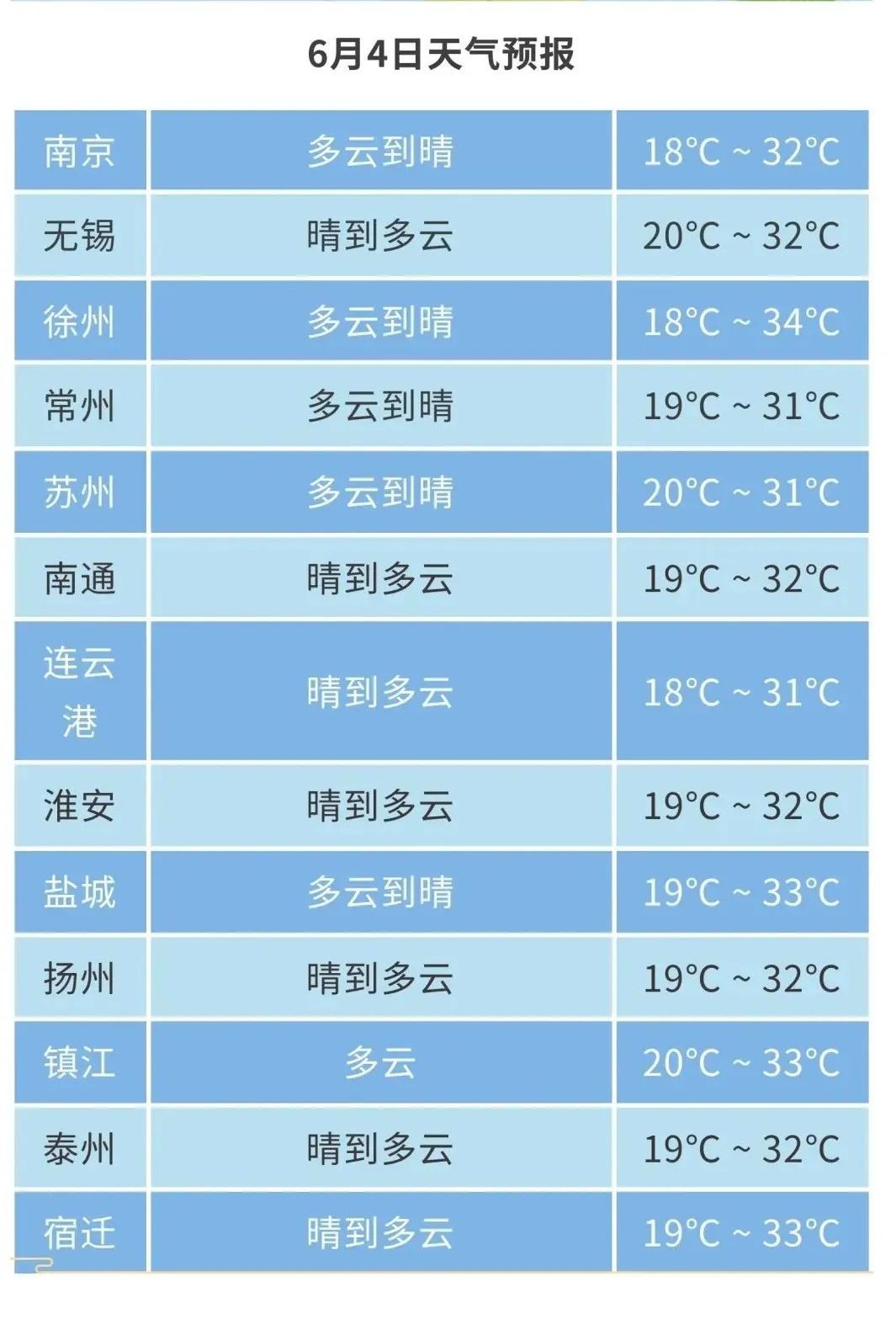 6月4日天气预报

| 南京 | 多云到晴 | 18°C ~ 32°C |
|---|---|---|
| 无锡 | 晴到多云 | 20°C ~ 32°C |
| 徐州 | 多云到晴 | 18°C ~ 34°C |
| 常州 | 多云到晴 | 19°C ~ 31°C |
| 苏州 | 多云到晴 | 20°C ~ 31°C |
| 南通 | 晴到多云 | 19°C ~ 32°C |
| 连云港 | 晴到多云 | 18°C ~ 31°C |
| 淮安 | 晴到多云 | 19°C ~ 32°C |
| 盐城 | 多云到晴 | 19°C ~ 33°C |
| 扬州 | 晴到多云 | 19°C ~ 32°C |
| 镇江 | 多云 | 20°C ~ 33°C |
| 泰州 | 晴到多云 | 19°C ~ 32°C |
| 宿迁 | 晴到多云 | 19°C ~ 33°C |